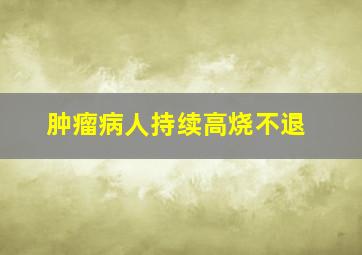 肿瘤病人持续高烧不退